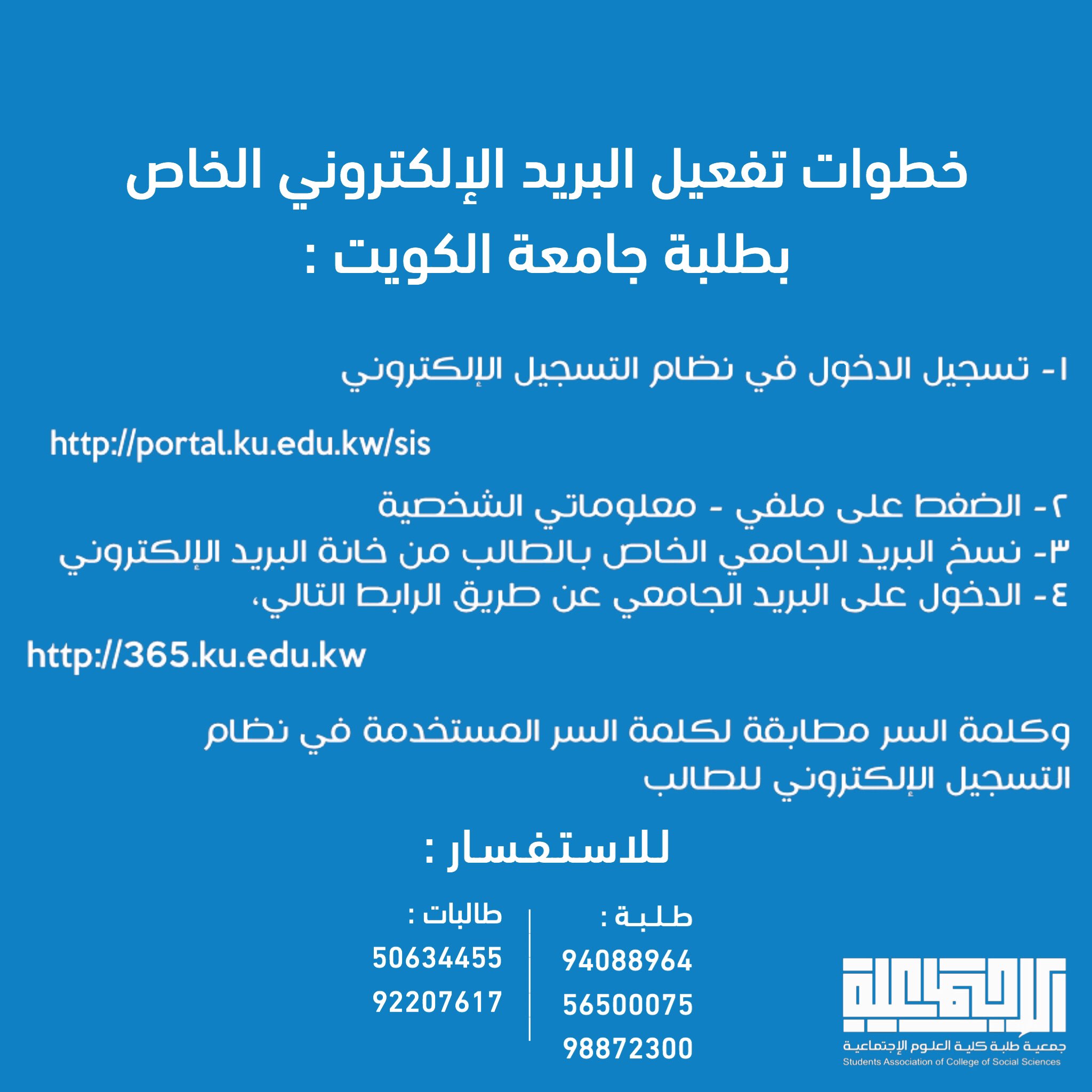 خطوات تفعيل البريد الإلكتروني الخاص بطلبة جامعة الكويت :

١- تسجيل الدخول في نظام التسجيل الإلكتروني

http://portal.ku.edu.kw/sis

٢- الضغط على ملفي - معلوماتي الشخصية
٣- نسخ البريد الجامعي الخاص بالطالب من خانة البريد الإلكتروني
٤- الدخول على البريد الجامعي عن طريق الرابط التالي،

http://365.ku.edu.kw

وكلمة السر مطابقة لكلمة السر المستخدمة في نظام التسجيل الإلكتروني للطالب

للاستفسار :

طلبة :
94088964
56500075
98872300

طالبات :
50634455
92207617

الإجتماعية
جمعية طلبة كلية العلوم الإجتماعية
Students Association of College of Social Sciences